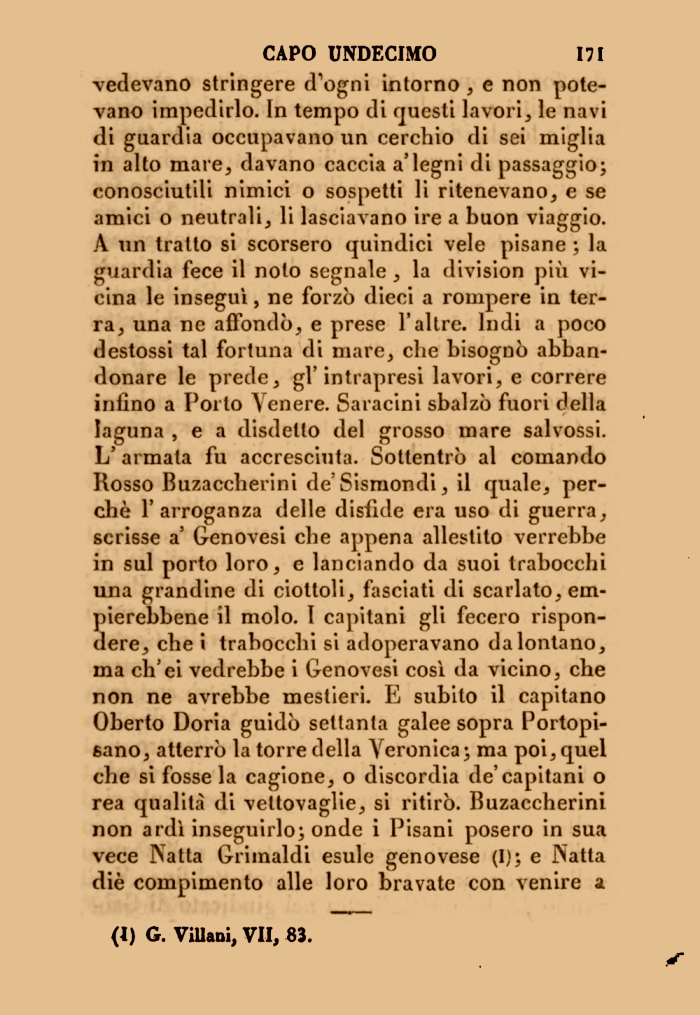 CAPO UNDECIMO 171

vedevano stringere d'ogni intorno, e non potevano impedirlo. In tempo di questi lavori, le navi di guardia occupavano un cerchio di sei miglia in alto mare, davano caccia a'legni di passaggio; conosciutili nimici o sospetti li ritenevano, e se amici o neutrali, li lasciavano ire a buon viaggio. A un tratto si scorsero quindici vele pisane; la guardia fece il noto segnale, la division più vicina le inseguì, ne forzò dieci a rompere in terra, una ne affondò, e prese l'altre. Indi a poco destossi tal fortuna di mare, che bisognò abbandonare le prede, gl'intrapresi lavori, e correre infino a Porto Venere. Saracini sbalzò fuori della laguna, e a disdetto del grosso mare salvossi. L'armata fu accresciuta. Sottentrò al comando Rosso Buzaccherini de'Sismondi, il quale, perchè l'arroganza delle disfide era uso di guerra, scrisse a' Genovesi che appena allestito verrebbe in sul porto loro, e lanciando da suoi trabocchi una grandine di ciottoli, fasciati di scarlato, empierebbene il molo. I capitani gli fecero rispondere, che i trabocchi si adoperavano da lontano, ma ch'ei vedrebbe i Genovesi così da vicino, che non ne avrebbe mestieri. E subito il capitano Oberto Doria guidò settanta galee sopra Portopisano, atterrò la torre della Veronica; ma poi, quel che si fosse la cagione, o discordia de'capitani o rea qualità di vettovaglie, si ritirò. Buzaccherini non ardì inseguirlo; onde i Pisani posero in sua vece Natta Grimaldi esule genovese (1); e Natta diè compimento alle loro bravate con venire a

(1) G. Villani, VII, 83.